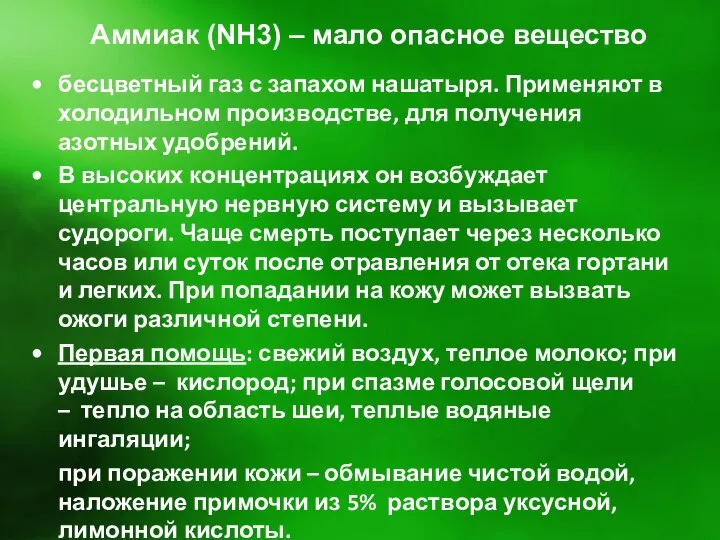 Аммиак (NH3) – мало опасное вещество

• бесцветный газ с запахом нашатыря. Применяют в холодильном производстве, для получения азотных удобрений.

• В высоких концентрациях он возбуждает центральную нервную систему и вызывает судороги. Чаще смерть поступает через несколько часов или суток после отравления от отека гортани и легких. При попадании на кожу может вызвать ожоги различной степени.

• Первая помощь: свежий воздух, теплое молоко; при удушье – кислород; при спазме голосовой щели – тепло на область шеи, теплые водяные ингаляции;

при поражении кожи – обмывание чистой водой, наложение примочки из 5% раствора уксусной, лимонной кислоты.